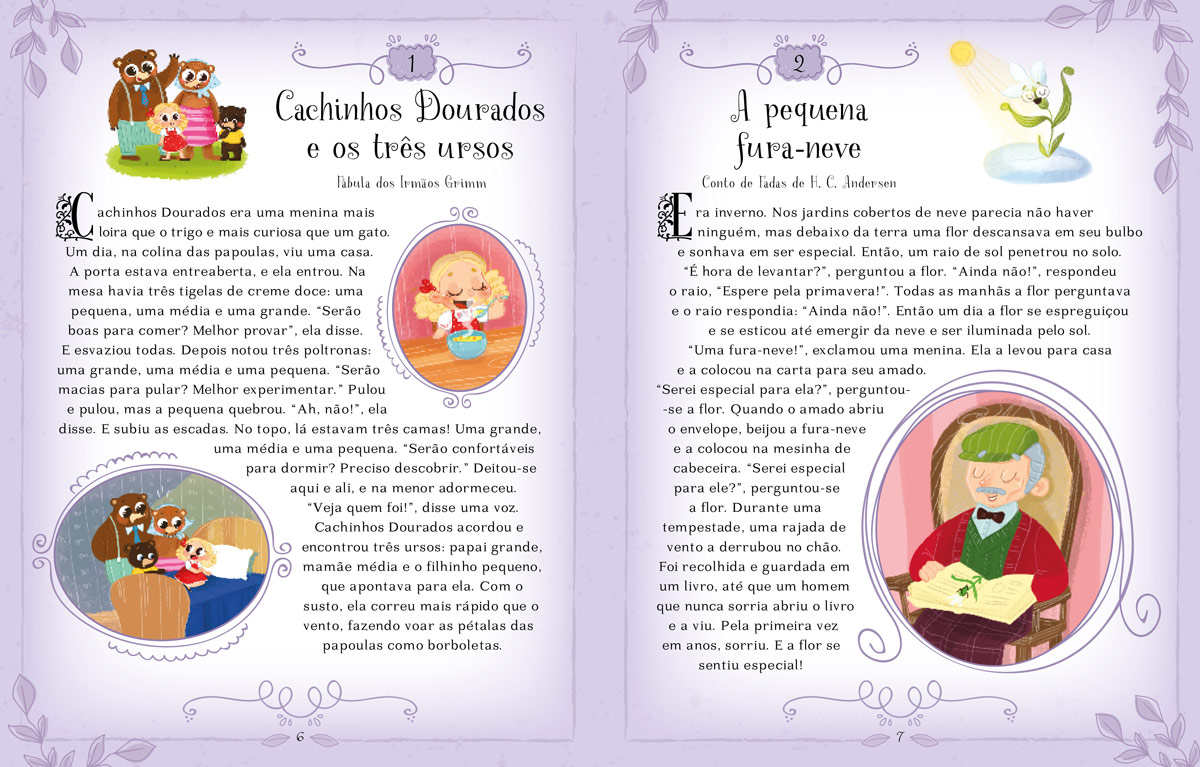 1

Cachinhos Dourados e os três ursos

Fábula dos Irmãos Grimm

Cachinhos Dourados era uma menina mais loira que o trigo e mais curiosa que um gato. Um dia, na colina das papoulas, viu uma casa. A porta estava entreaberta, e ela entrou. Na mesa havia três tigelas de creme doce: uma pequena, uma média e uma grande. "Serão boas para comer? Melhor provar", ela disse. E esvaziou todas. Depois notou três poltronas: uma grande, uma média e uma pequena. "Serão macias para pular? Melhor experimentar." Pulou e pulou, mas a pequena quebrou. "Ah, não!", ela disse. E subiu as escadas. No topo, lá estavam três camas! Uma grande, uma média e uma pequena. "Serão confortáveis para dormir? Preciso descobrir." Deitou-se aqui e ali, e na menor adormeceu.

"Veja quem foi!", disse uma voz. Cachinhos Dourados acordou e encontrou três ursos: papai grande, mamãe média e o filhinho pequeno, que apontava para ela. Com o susto, ela correu mais rápido que o vento, fazendo voar as pétalas das papoulas como borboletas.

6

2

A pequena fura-neve

Conto de Fadas de H. C. Andersen

Era inverno. Nos jardins cobertos de neve parecia não haver ninguém, mas debaixo da terra uma flor descansava em seu bulbo e sonhava em ser especial. Então, um raio de sol penetrou no solo. "É hora de levantar?", perguntou a flor. "Ainda não!", respondeu o raio, "Espere pela primavera!". Todas as manhãs a flor perguntava e o raio respondia: "Ainda não!". Então um dia a flor se espreguiçou e se esticou até emergir da neve e ser iluminada pelo sol.

"Uma fura-neve!", exclamou uma menina. Ela a levou para casa e a colocou na carta para seu amado. "Serei especial para ela?", perguntou-se a flor. Quando o amado abriu o envelope, beijou a fura-neve e a colocou na mesinha de cabeceira. "Serei especial para ele?", perguntou-se a flor. Durante uma tempestade, uma rajada de vento a derrubou no chão. Foi recolhida e guardada em um livro, até que um homem que nunca sorria abriu o livro e a viu. Pela primeira vez em anos, sorriu. E a flor se sentiu especial!

7